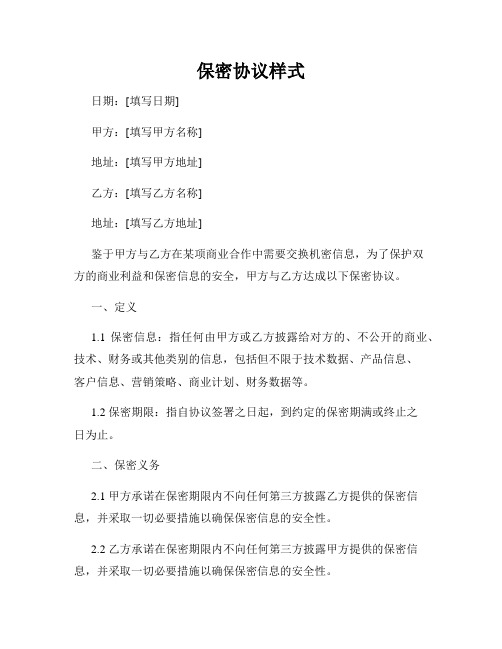 保密协议样式

日期：[填写日期]

甲方：[填写甲方名称]

地址：[填写甲方地址]

乙方：[填写乙方名称]

地址：[填写乙方地址]

鉴于甲方与乙方在某项商业合作中需要交换机密信息，为了保护双方的商业利益和保密信息的安全，甲方与乙方达成以下保密协议。

一、定义

1.1 保密信息：指任何由甲方或乙方披露给对方的、不公开的商业、技术、财务或其他类别的信息，包括但不限于技术数据、产品信息、客户信息、营销策略、商业计划、财务数据等。

1.2 保密期限：指自协议签署之日起，到约定的保密期满或终止之日为止。

二、保密义务

2.1 甲方承诺在保密期限内不向任何第三方披露乙方提供的保密信息，并采取一切必要措施以确保保密信息的安全性。

2.2 乙方承诺在保密期限内不向任何第三方披露甲方提供的保密信息，并采取一切必要措施以确保保密信息的安全性。